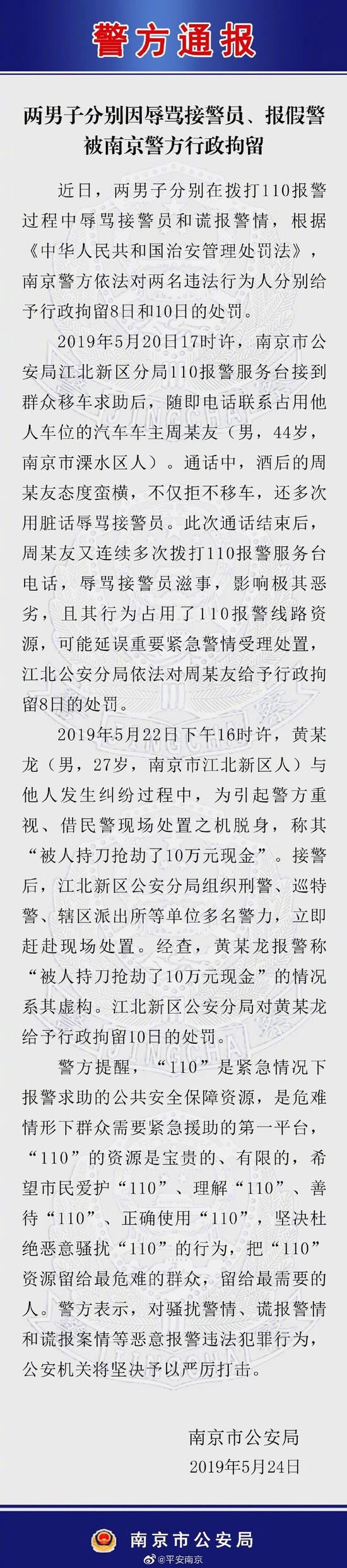 警方通报

两男子分别因辱骂接警员、报假警被南京警方行政拘留

近日，两男子分别在拨打110报警过程中辱骂接警员和谎报警情，根据《中华人民共和国治安管理处罚法》，南京警方依法对两名违法行为人分别给予行政拘留8日和10日的处罚。

2019年5月20日17时许，南京市公安局江北新区分局110报警服务台接到群众移车求助后，随即电话联系占用他人车位的汽车车主周某友（男，44岁，南京市溧水区人）。通话中，酒后的周某友态度蛮横，不仅拒不移车，还多次用脏话辱骂接警员。此次通话结束后，周某友又连续多次拨打110报警服务台电话，辱骂接警员滋事，影响极其恶劣，且其行为占用了110报警线路资源，可能延误重要紧急警情受理处置，江北公安分局依法对周某友给予行政拘留8日的处罚。

2019年5月22日下午16时许，黄某龙（男，27岁，南京市江北新区人）与他人发生纠纷过程中，为引起警方重视、借民警现场处置之机脱身，称其“被人持刀抢劫了10万元现金”。接警后，江北新区公安分局组织刑警、巡特警、辖区派出所等单位多名警力，立即赶赴现场处置。经查，黄某龙报警称“被人持刀抢劫了10万元现金”的情况系其虚构。江北新区公安分局对黄某龙给予行政拘留10日的处罚。

警方提醒，“110”是紧急情况下报警求助的公共安全保障资源，是危难情形下群众需要紧急援助的第一平台，“110”的资源是宝贵的、有限的，希望市民爱护“110”、理解“110”、善待“110”、正确使用“110”，坚决杜绝恶意骚扰“110”的行为，把“110”资源留给最危难的群众，留给最需要的人。警方表示，对骚扰警情、谎报警情和谎报案情等恶意报警违法犯罪行为，公安机关将坚决予以严厉打击。

南京市公安局
2019年5月24日

南京市公安局
@平安南京